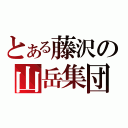 とある藤沢の
山岳集団